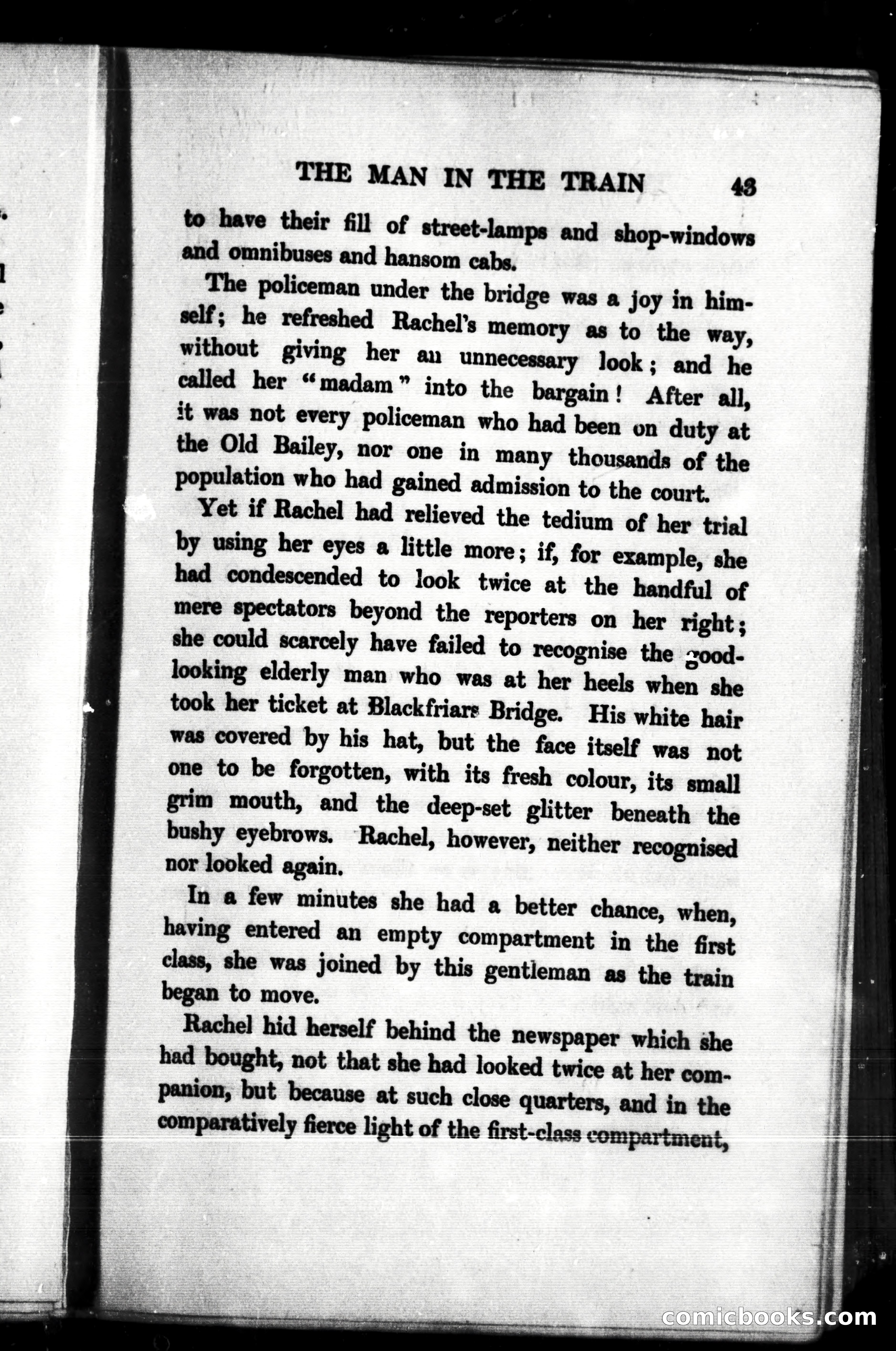 THE MAN IN THE TRAIN 43

to have their fill of street-lamps and shop-windows and omnibuses and hansom cabs.

The policeman under the bridge was a joy in himself; he refreshed Rachel's memory as to the way, without giving her an unnecessary look; and he called her "madam" into the bargain! After all, it was not every policeman who had been on duty at the Old Bailey, nor one in many thousands of the population who had gained admission to the court.

Yet if Rachel had relieved the tedium of her trial by using her eyes a little more; if, for example, she had condescended to look twice at the handful of mere spectators beyond the reporters on her right; she could scarcely have failed to recognise the good-looking elderly man who was at her heels when she took her ticket at Blackfriars Bridge. His white hair was covered by his hat, but the face itself was not one to be forgotten, with its fresh colour, its small grim mouth, and the deep-set glitter beneath the bushy eyebrows. Rachel, however, neither recognised nor looked again.

In a few minutes she had a better chance, when, having entered an empty compartment in the first class, she was joined by this gentleman as the train began to move.

Rachel hid herself behind the newspaper which she had bought, not that she had looked twice at her companion, but because at such close quarters, and in the comparatively fierce light of the first-class compartment,

comicbooks.com